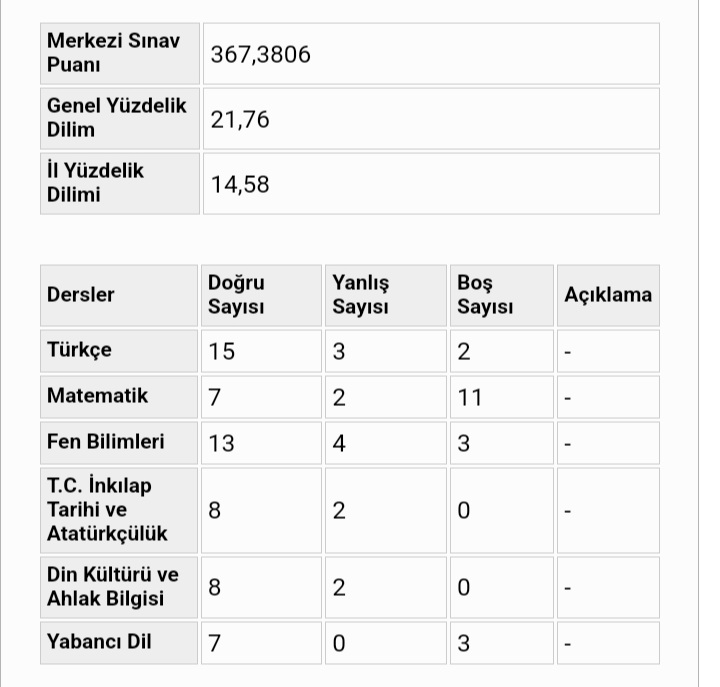 | Merkezi Sınav Puanı | 367,3806 |
|---|---|
| Genel Yüzdelik Dilim | 21,76 |
| İl Yüzdelik Dilimi | 14,58 |

| Dersler | Doğru Sayısı | Yanlış Sayısı | Boş Sayısı | Açıklama |
|---|---|---|---|---|
| Türkçe | 15 | 3 | 2 | - |
| Matematik | 7 | 2 | 11 | - |
| Fen Bilimleri | 13 | 4 | 3 | - |
| T.C. İnkılap Tarihi ve Atatürkçülük | 8 | 2 | 0 | - |
| Din Kültürü ve Ahlak Bilgisi | 8 | 2 | 0 | - |
| Yabancı Dil | 7 | 0 | 3 | - |